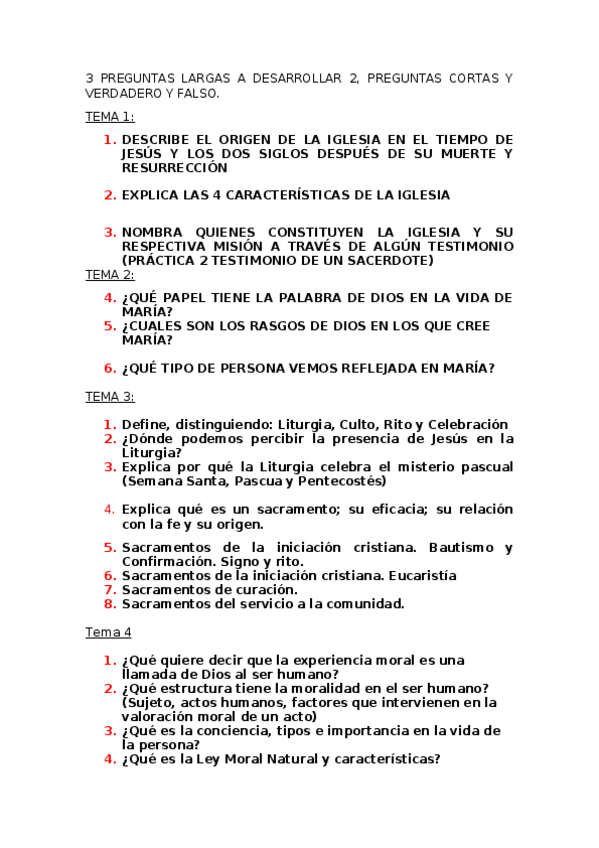 3 PREGUNTAS LARGAS A DESARROLLAR 2, PREGUNTAS CORTAS Y VERDADERO Y FALSO.

TEMA 1:

1. DESCRIBE EL ORIGEN DE LA IGLESIA EN EL TIEMPO DE JESÚS Y LOS DOS SIGLOS DESPUÉS DE SU MUERTE Y RESURRECCIÓN

2. EXPLICA LAS 4 CARACTERÍSTICAS DE LA IGLESIA

3. NOMBRA QUIENES CONSTITUYEN LA IGLESIA Y SU RESPECTIVA MISIÓN A TRAVÉS DE ALGÚN TESTIMONIO (PRÁCTICA 2 TESTIMONIO DE UN SACERDOTE)

TEMA 2:

4. ¿QUÉ PAPEL TIENE LA PALABRA DE DIOS EN LA VIDA DE MARÍA?
5. ¿CUALES SON LOS RASGOS DE DIOS EN LOS QUE CREE MARÍA?

6. ¿QUÉ TIPO DE PERSONA VEMOS REFLEJADA EN MARÍA?

TEMA 3:

1. Define, distinguiendo: Liturgia, Culto, Rito y Celebración
2. ¿Dónde podemos percibir la presencia de Jesús en la Liturgia?
3. Explica por qué la Liturgia celebra el misterio pascual (Semana Santa, Pascua y Pentecostés)

4. Explica qué es un sacramento; su eficacia; su relación con la fe y su origen.

5. Sacramentos de la iniciación cristiana. Bautismo y Confirmación. Signo y rito.
6. Sacramentos de la iniciación cristiana. Eucaristía
7. Sacramentos de curación.
8. Sacramentos del servicio a la comunidad.

Tema 4

1. ¿Qué quiere decir que la experiencia moral es una llamada de Dios al ser humano?
2. ¿Qué estructura tiene la moralidad en el ser humano? (Sujeto, actos humanos, factores que intervienen en la valoración moral de un acto)
3. ¿Qué es la conciencia, tipos e importancia en la vida de la persona?
4. ¿Qué es la Ley Moral Natural y características?